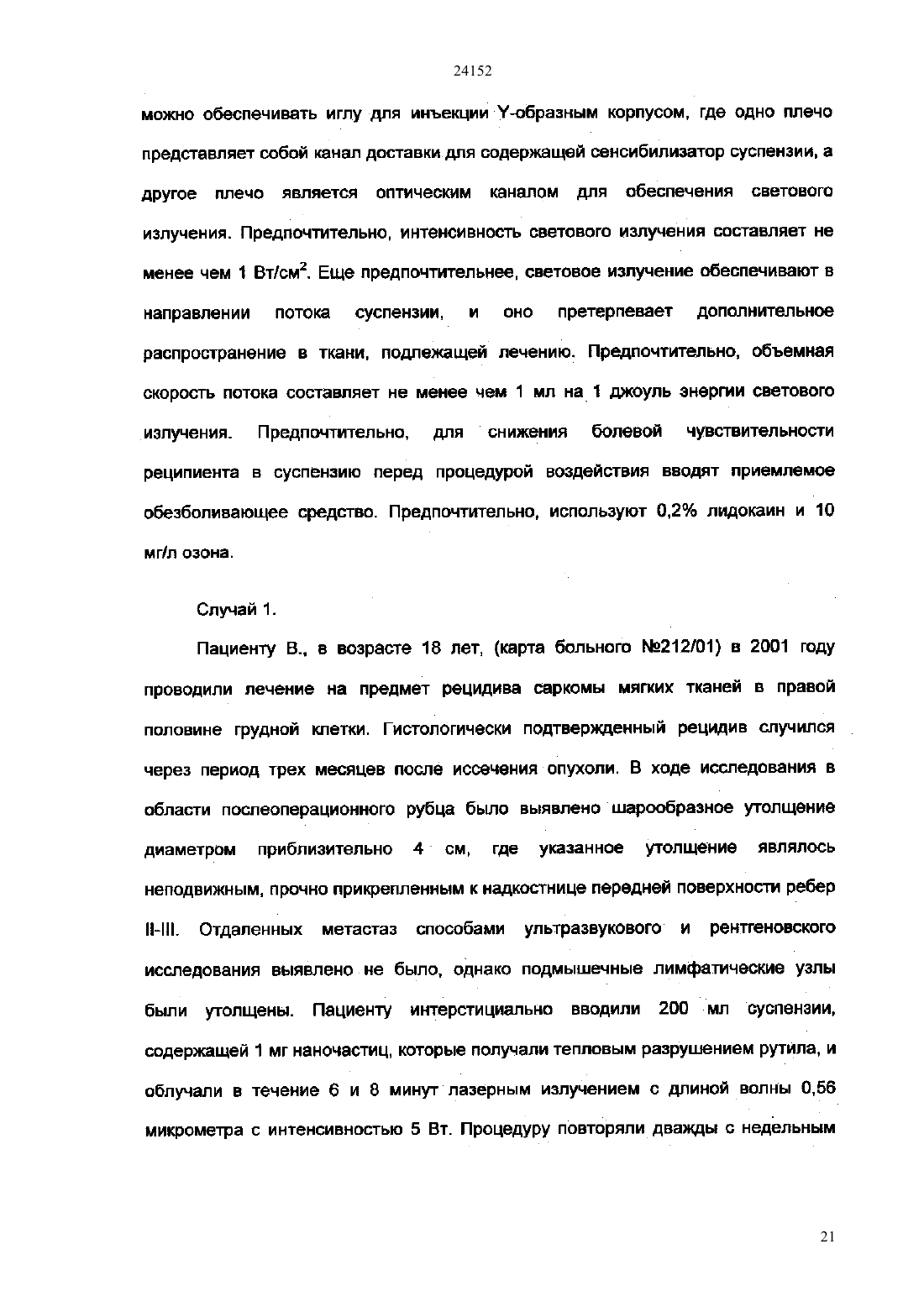 24152

можно обеспечивать иглу для инъекции Y-образным корпусом, где одно плечо представляет собой канал доставки для содержащей сенсибилизатор суспензии, а другое плечо является оптическим каналом для обеспечения светового излучения. Предпочтительно, интенсивность светового излучения составляет не менее чем 1 Вт/см$^2$. Еще предпочтительнее, световое излучение обеспечивают в направлении потока суспензии, и оно претерпевает дополнительное распространение в ткани, подлежащей лечению. Предпочтительно, объемная скорость потока составляет не менее чем 1 мл на 1 джоуль энергии светового излучения. Предпочтительно, для снижения болевой чувствительности реципиента в суспензию перед процедурой воздействия вводят приемлемое обезболивающее средство. Предпочтительно, используют 0,2% лидокаин и 10 мг/л озона.

Случай 1.

Пациенту В., в возрасте 18 лет, (карта больного №212/01) в 2001 году проводили лечение на предмет рецидива саркомы мягких тканей в правой половине грудной клетки. Гистологически подтвержденный рецидив случился через период трех месяцев после иссечения опухоли. В ходе исследования в области послеоперационного рубца было выявлено шарообразное утолщение диаметром приблизительно 4 см, где указанное утолщение являлось неподвижным, прочно прикрепленным к надкостнице передней поверхности ребер II-III. Отдаленных метастаз способами ультразвукового и рентгеновского исследования выявлено не было, однако подмышечные лимфатические узлы были утолщены. Пациенту интерстициально вводили 200 мл суспензии, содержащей 1 мг наночастиц, которые получали тепловым разрушением рутила, и облучали в течение 6 и 8 минут лазерным излучением с длиной волны 0,56 микрометра с интенсивностью 5 Вт. Процедуру повторяли дважды с недельным

21